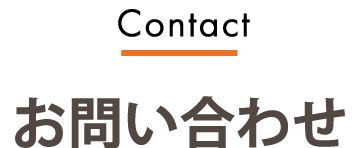 Contact

お問い合わせ